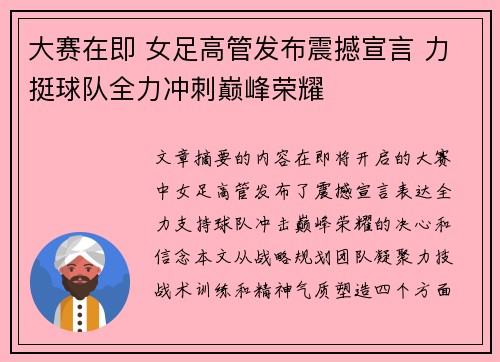 大赛在即 女足高管发布震撼宣言 力挺球队全力冲刺巅峰荣耀

文章摘要的内容在即将开启的大赛中女足高管发布了震撼宣言表达全力支持球队冲击巅峰荣耀的决心和信念本文从战略规划团队凝聚力技战术训练和精神气质塑造四个方面